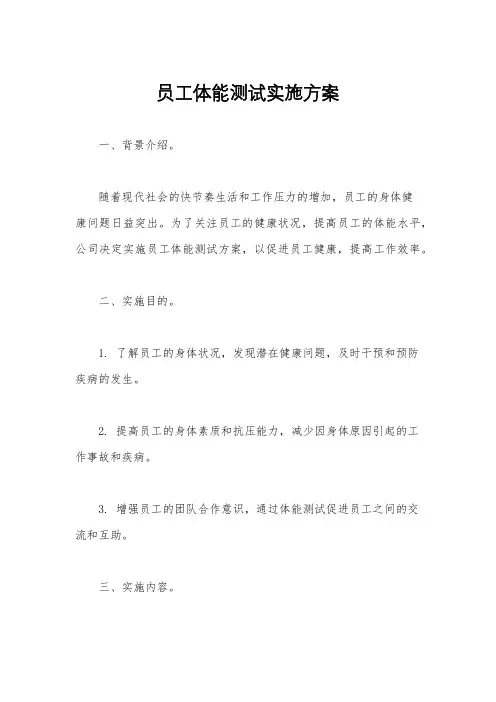 员工体能测试实施方案

一、背景介绍。

随着现代社会的快节奏生活和工作压力的增加，员工的身体健康问题日益突出。为了关注员工的健康状况，提高员工的体能水平，公司决定实施员工体能测试方案，以促进员工健康，提高工作效率。

二、实施目的。

1. 了解员工的身体状况，发现潜在健康问题，及时干预和预防疾病的发生。

2. 提高员工的身体素质和抗压能力，减少因身体原因引起的工作事故和疾病。

3. 增强员工的团队合作意识，通过体能测试促进员工之间的交流和互助。

三、实施内容。